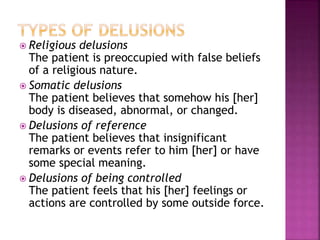 TYPES OF DELUSIONS

Religious delusions
The patient is preoccupied with false beliefs of a religious nature.

Somatic delusions
The patient believes that somehow his [her] body is diseased, abnormal, or changed.

Delusions of reference
The patient believes that insignificant remarks or events refer to him [her] or have some special meaning.

Delusions of being controlled
The patient feels that his [her] feelings or actions are controlled by some outside force.